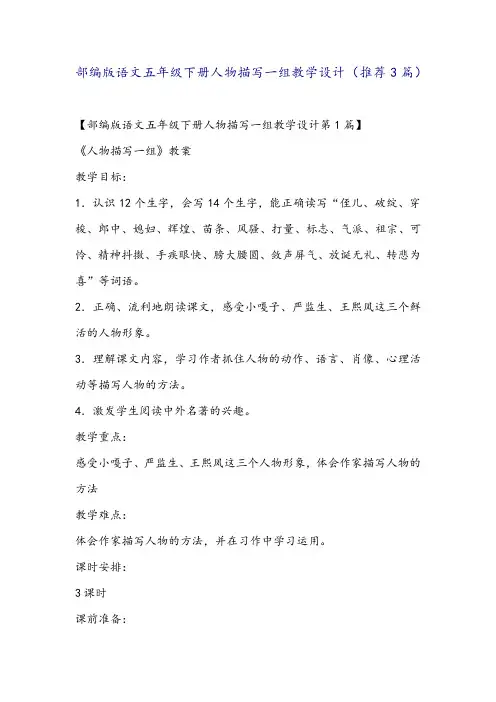 部编版语文五年级下册人物描写一组教学设计（推荐3篇）

【部编版语文五年级下册人物描写一组教学设计第1篇】

《人物描写一组》教案

教学目标：

1．认识12个生字，会写14个生字，能正确读写“侄儿、破绽、穿梭、郎中、媳妇、辉煌、苗条、风骚、打量、标志、气派、祖宗、可怜、精神抖擞、手疾眼快、膀大腰圆、敛声屏气、放诞无礼、转悲为喜”等词语。

2．正确、流利地朗读课文，感受小嘎子、严监生、王熙凤这三个鲜活的人物形象。

3．理解课文内容，学习作者抓住人物的动作、语言、肖像、心理活动等描写人物的方法。

4．激发学生阅读中外名著的兴趣。

教学重点：

感受小嘎子、严监生、王熙凤这三个人物形象，体会作家描写人物的方法

教学难点：

体会作家描写人物的方法，并在习作中学习运用。

课时安排：

3课时

课前准备：